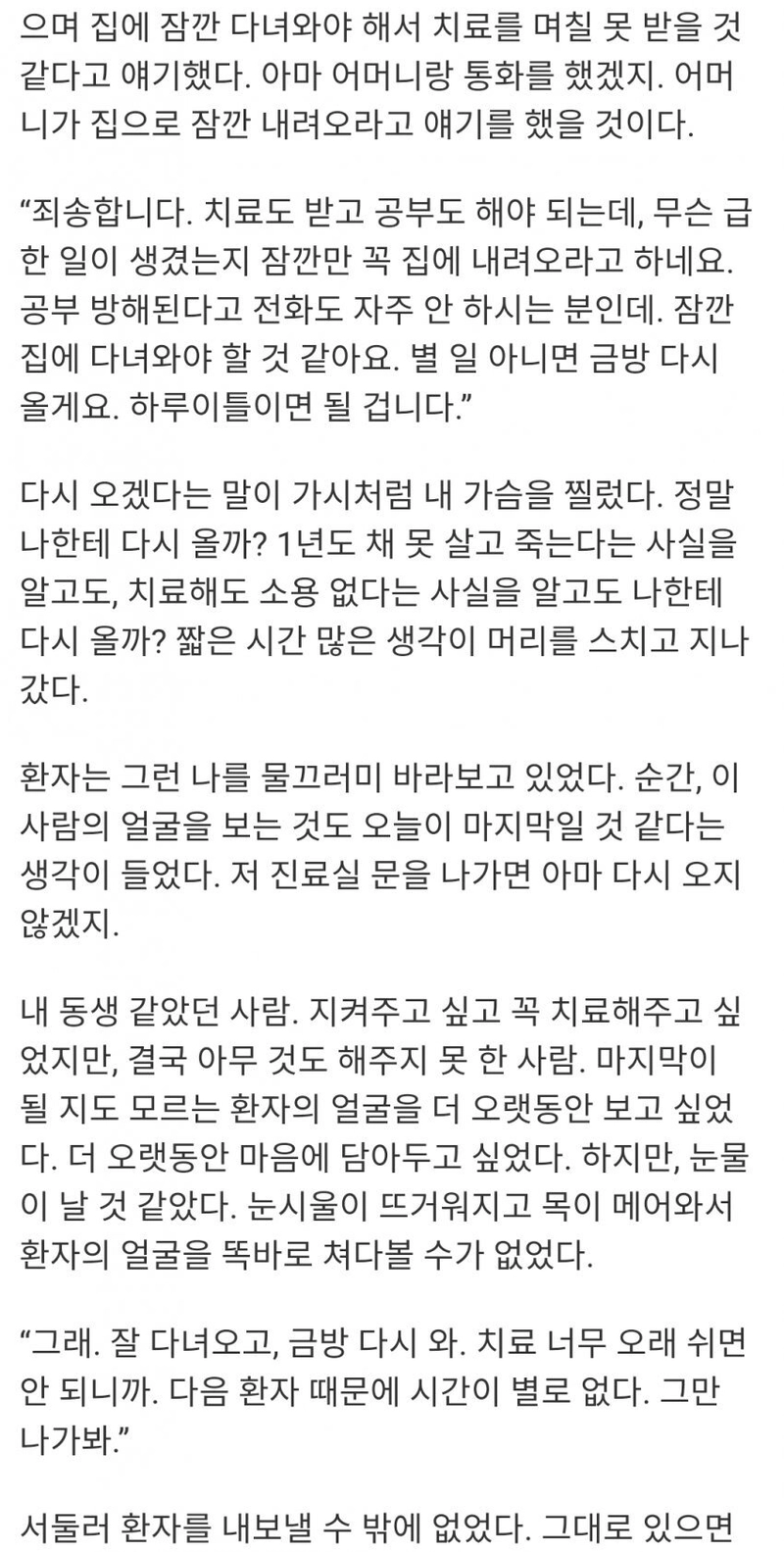 으며 집에 잠깐 다녀와야 해서 치료를 며칠 못 받을 것 같다고 얘기했다. 아마 어머니랑 통화를 했겠지. 어머니가 집으로 잠깐 내려오라고 얘기를 했을 것이다.

“죄송합니다. 치료도 받고 공부도 해야 되는데, 무슨 급한 일이 생겼는지 잠깐만 꼭 집에 내려오라고 하네요. 공부 방해된다고 전화도 자주 안 하시는 분인데. 잠깐 집에 다녀와야 할 것 같아요. 별 일 아니면 금방 다시 올게요. 하루이틀이면 될 겁니다.”

다시 오겠다는 말이 가시처럼 내 가슴을 찔렀다. 정말 나한테 다시 올까? 1년도 채 못 살고 죽는다는 사실을 알고도, 치료해도 소용 없다는 사실을 알고도 나한테 다시 올까? 짧은 시간 많은 생각이 머리를 스치고 지나갔다.

환자는 그런 나를 물끄러미 바라보고 있었다. 순간, 이 사람의 얼굴을 보는 것도 오늘이 마지막일 것 같다는 생각이 들었다. 저 진료실 문을 나가면 아마 다시 오지 않겠지.

내 동생 같았던 사람. 지켜주고 싶고 꼭 치료해주고 싶었지만, 결국 아무 것도 해주지 못 한 사람. 마지막이 될 지도 모르는 환자의 얼굴을 더 오랫동안 보고 싶었다. 더 오랫동안 마음에 담아두고 싶었다. 하지만, 눈물이 날 것 같았다. 눈시울이 뜨거워지고 목이 메어와서 환자의 얼굴을 똑바로 쳐다볼 수가 없었다.

“그래. 잘 다녀오고, 금방 다시 와. 치료 너무 오래 쉬면 안 되니까. 다음 환자 때문에 시간이 별로 없다. 그만 나가봐.”

서둘러 환자를 내보낼 수 밖에 없었다. 그대로 있으면